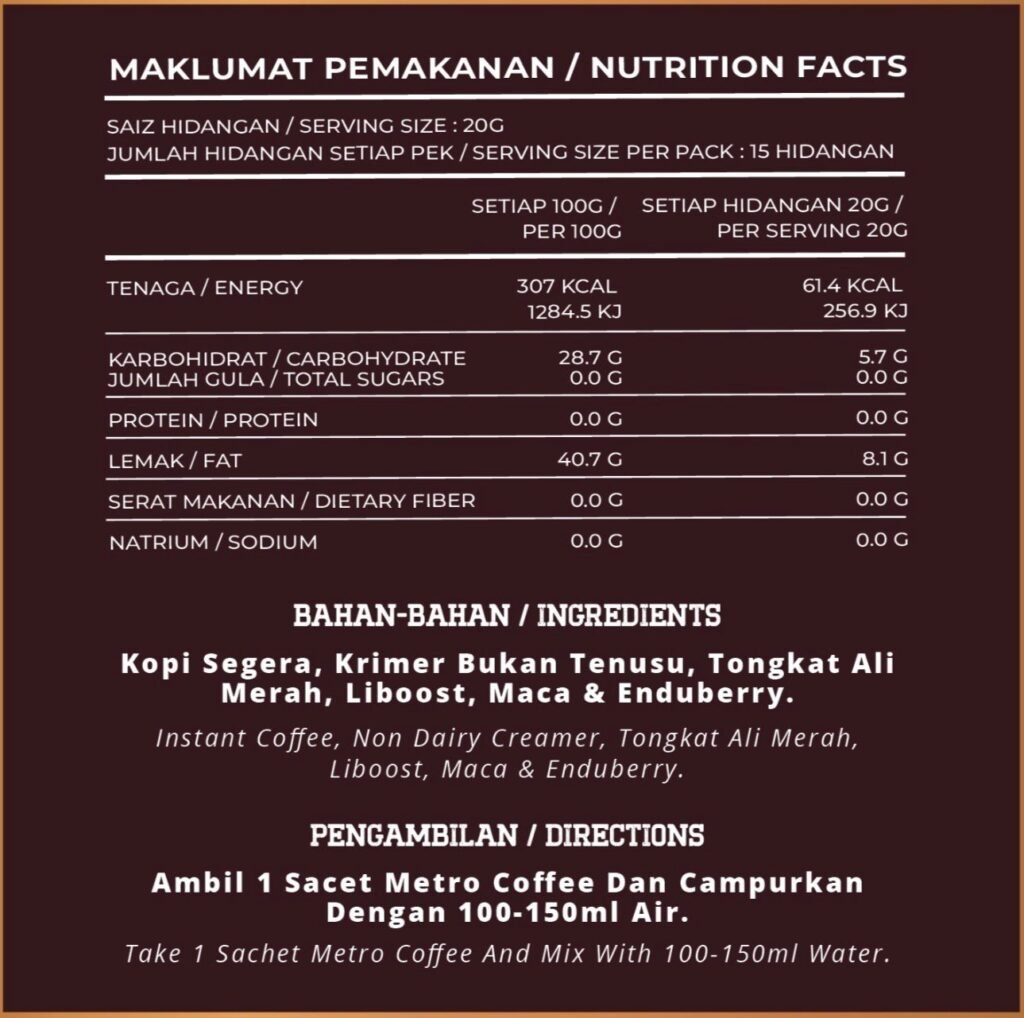 MAKLUMAT PEMAKANAN / NUTRITION FACTS

SAIZ HIDANGAN / SERVING SIZE : 20G
JUMLAH HIDANGAN SETIAP PEK / SERVING SIZE PER PACK : 15 HIDANGAN

| | SETIAP 100G / PER 100G | SETIAP HIDANGAN 20G / PER SERVING 20G |
|---|---|---|
| TENAGA / ENERGY | 307 KCAL 1284.5 KJ | 61.4 KCAL 256.9 KJ |
| KARBOHIDRAT / CARBOHYDRATE | 28.7 G | 5.7 G |
| JUMLAH GULA / TOTAL SUGARS | 0.0 G | 0.0 G |
| PROTEIN / PROTEIN | 0.0 G | 0.0 G |
| LEMAK / FAT | 40.7 G | 8.1 G |
| SERAT MAKANAN / DIETARY FIBER | 0.0 G | 0.0 G |
| NATRIUM / SODIUM | 0.0 G | 0.0 G |

BAHAN-BAHAN / INGREDIENTS

Kopi Segera, Krimer Bukan Tenusu, Tongkat Ali Merah, Liboost, Maca & Enduberry.

Instant Coffee, Non Dairy Creamer, Tongkat Ali Merah, Liboost, Maca & Enduberry.

PENGAMBILAN / DIRECTIONS

Ambil 1 Sacet Metro Coffee Dan Campurkan Dengan 100-150ml Air.

Take 1 Sachet Metro Coffee And Mix With 100-150ml Water.